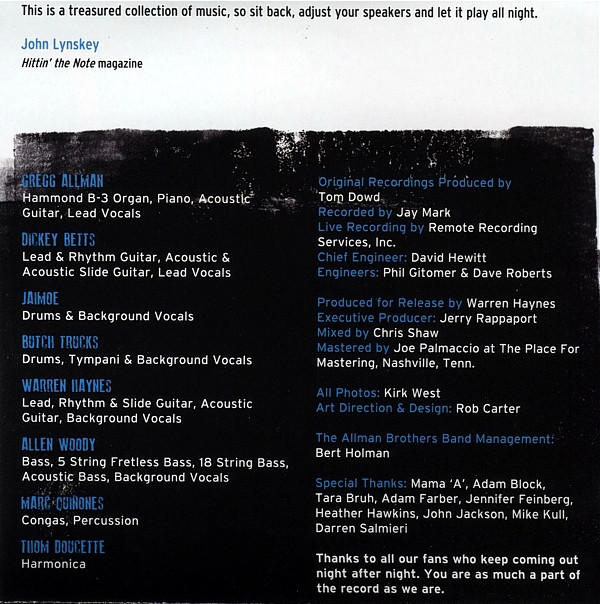 This is a treasured collection of music, so sit back, adjust your speakers and let it play all night.

John Lynskey
Hittin' the Note magazine

GREGG ALLMAN
Hammond B-3 Organ, Piano, Acoustic Guitar, Lead Vocals

DICKEY BETTS
Lead & Rhythm Guitar, Acoustic & Acoustic Slide Guitar, Lead Vocals

JAIMOE
Drums & Background Vocals

BUTCH TRUCKS
Drums, Tympani & Background Vocals

WARREN HAYNES
Lead, Rhythm & Slide Guitar, Acoustic Guitar, Background Vocals

ALLEN WOODY
Bass, 5 String Fretless Bass, 18 String Bass, Acoustic Bass, Background Vocals

MARC QUINONES
Congas, Percussion

THOM DOUCETTE
Harmonica

Original Recordings Produced by Tom Dowd
Recorded by Jay Mark
Live Recording by Remote Recording Services, Inc.
Chief Engineer: David Hewitt
Engineers: Phil Gitomer & Dave Roberts

Produced for Release by Warren Haynes
Executive Producer: Jerry Rappaport
Mixed by Chris Shaw
Mastered by Joe Palmaccio at The Place For Mastering, Nashville, Tenn.

All Photos: Kirk West
Art Direction & Design: Rob Carter

The Allman Brothers Band Management: Bert Holman

Special Thanks: Mama 'A', Adam Block, Tara Bruh, Adam Farber, Jennifer Feinberg, Heather Hawkins, John Jackson, Mike Kull, Darren Salmieri

Thanks to all our fans who keep coming out night after night. You are as much a part of the record as we are.